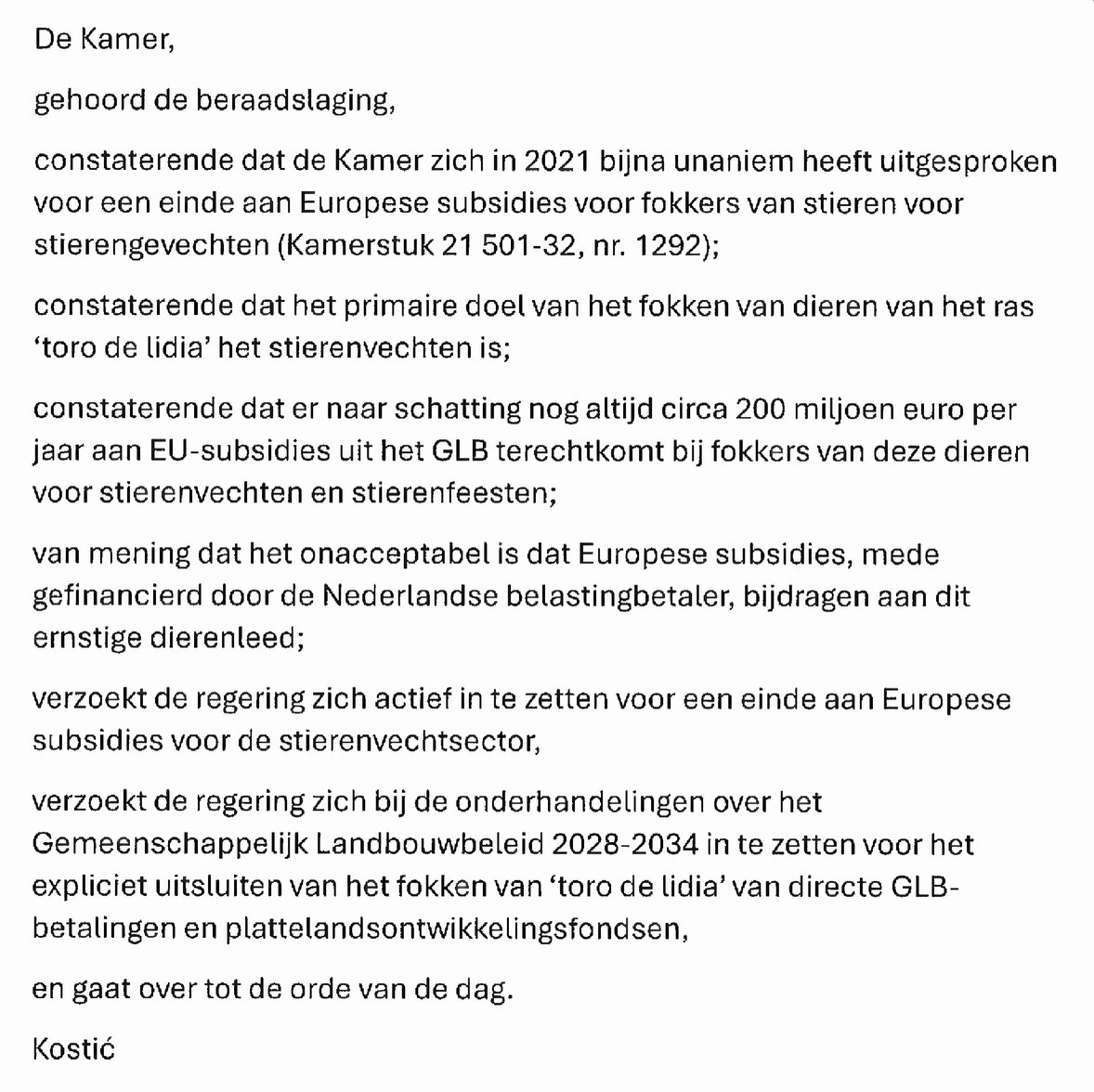 De Kamer,

gehoord de beraadslaging,

constaterende dat de Kamer zich in 2021 bijna unaniem heeft uitgesproken voor een einde aan Europese subsidies voor fokkers van stieren voor stierengevechten (Kamerstuk 21 501-32, nr. 1292);

constaterende dat het primaire doel van het fokken van dieren van het ras ‘toro de lidia’ het stierenvechten is;

constaterende dat er naar schatting nog altijd circa 200 miljoen euro per jaar aan EU-subsidies uit het GLB terechtkomt bij fokkers van deze dieren voor stierenvechten en stierenfeesten;

van mening dat het onacceptabel is dat Europese subsidies, mede gefinancierd door de Nederlandse belastingbetaler, bijdragen aan dit ernstige dierenleed;

verzoekt de regering zich actief in te zetten voor een einde aan Europese subsidies voor de stierenvechtsector,

verzoekt de regering zich bij de onderhandelingen over het Gemeenschappelijk Landbouwbeleid 2028-2034 in te zetten voor het expliciet uitsluiten van het fokken van ‘toro de lidia’ van directe GLB-betalingen en plattelandsontwikkelingsfondsen,

en gaat over tot de orde van de dag.

Kostić